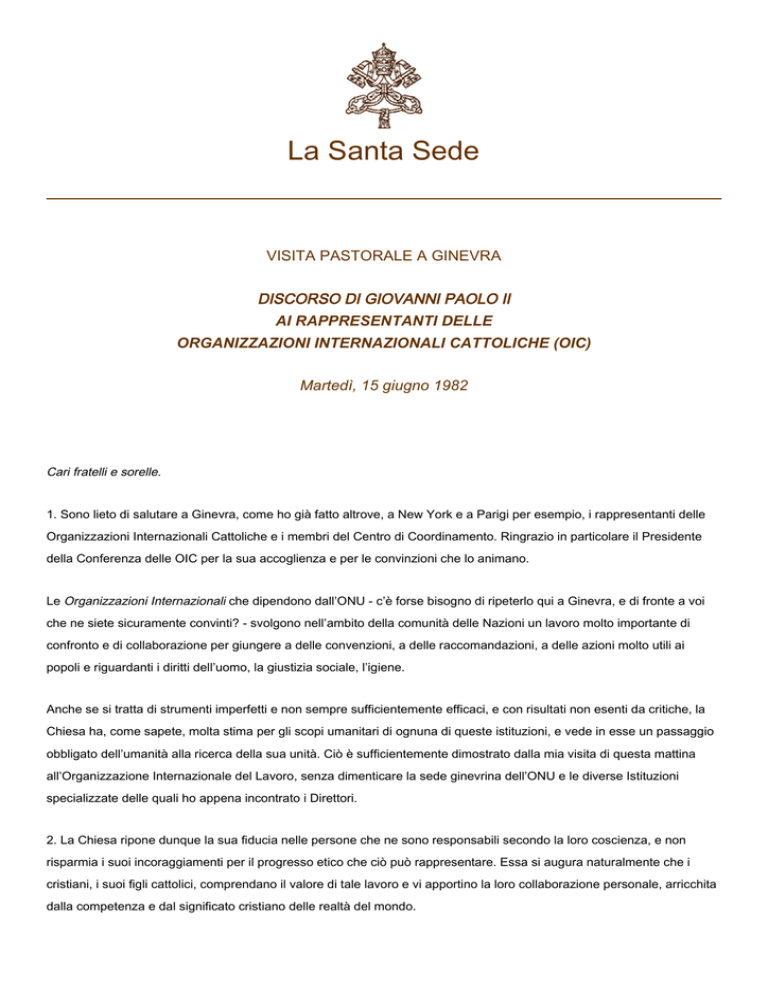 La Santa Sede

VISITA PASTORALE A GINEVRA

DISCORSO DI GIOVANNI PAOLO II
AI RAPPRESENTANTI DELLE
ORGANIZZAZIONI INTERNAZIONALI CATTOLICHE (OIC)

Martedì, 15 giugno 1982

Cari fratelli e sorelle.

1. Sono lieto di salutare a Ginevra, come ho già fatto altrove, a New York e a Parigi per esempio, i rappresentanti delle Organizzazioni Internazionali Cattoliche e i membri del Centro di Coordinamento. Ringrazio in particolare il Presidente della Conferenza delle OIC per la sua accoglienza e per le convinzioni che lo animano.

Le Organizzazioni Internazionali che dipendono dall'ONU - c'è forse bisogno di ripeterlo qui a Ginevra, e di fronte a voi che ne siete sicuramente convinti? - svolgono nell'ambito della comunità delle Nazioni un lavoro molto importante di confronto e di collaborazione per giungere a delle convenzioni, a delle raccomandazioni, a delle azioni molto utili ai popoli e riguardanti i diritti dell'uomo, la giustizia sociale, l'igiene.

Anche se si tratta di strumenti imperfetti e non sempre sufficientemente efficaci, e con risultati non esenti da critiche, la Chiesa ha, come sapete, molta stima per gli scopi umanitari di ognuna di queste istituzioni, e vede in esse un passaggio obbligato dell'umanità alla ricerca della sua unità. Ciò è sufficientemente dimostrato dalla mia visita di questa mattina all'Organizzazione Internazionale del Lavoro, senza dimenticare la sede ginevrina dell'ONU e le diverse Istituzioni specializzate delle quali ho appena incontrato i Direttori.

2. La Chiesa ripone dunque la sua fiducia nelle persone che ne sono responsabili secondo la loro coscienza, e non risparmia i suoi incoraggiamenti per il progresso etico che ciò può rappresentare. Essa si augura naturalmente che i cristiani, i suoi figli cattolici, comprendano il valore di tale lavoro e vi apportino la loro collaborazione personale, arricchita dalla competenza e dal significato cristiano delle realtà del mondo.